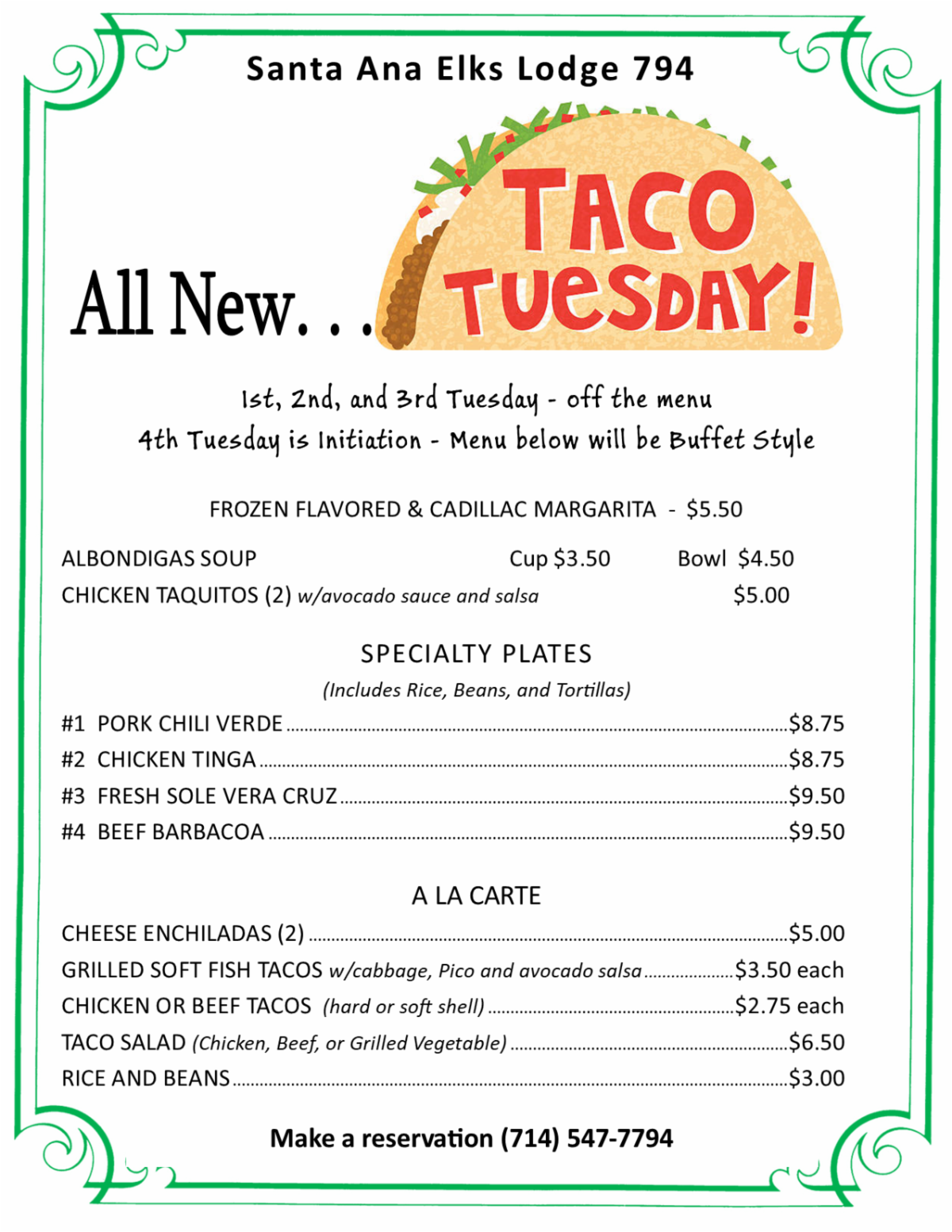 Santa Ana Elks Lodge 794

All New. . . TACO TUESDAY!

1st, 2nd, and 3rd Tuesday - off the menu
4th Tuesday is Initiation - Menu below will be Buffet Style

FROZEN FLAVORED & CADILLAC MARGARITA - $5.50

ALBONDIGAS SOUP Cup $3.50 Bowl $4.50
CHICKEN TAQUITOS (2) w/avocado sauce and salsa $5.00

SPECIALTY PLATES
(Includes Rice, Beans, and Tortillas)
#1 PORK CHILI VERDE $8.75
#2 CHICKEN TINGA $8.75
#3 FRESH SOLE VERA CRUZ $9.50
#4 BEEF BARBACOA $9.50

A LA CARTE
CHEESE ENCHILADAS (2) $5.00
GRILLED SOFT FISH TACOS w/cabbage, Pico and avocado salsa $3.50 each
CHICKEN OR BEEF TACOS (hard or soft shell) $2.75 each
TACO SALAD (Chicken, Beef, or Grilled Vegetable) $6.50
RICE AND BEANS $3.00

Make a reservation (714) 547-7794